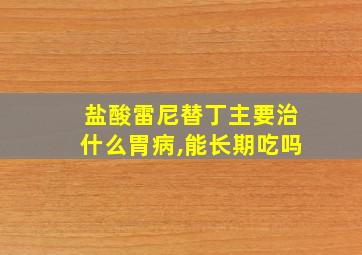 盐酸雷尼替丁主要治什么胃病,能长期吃吗